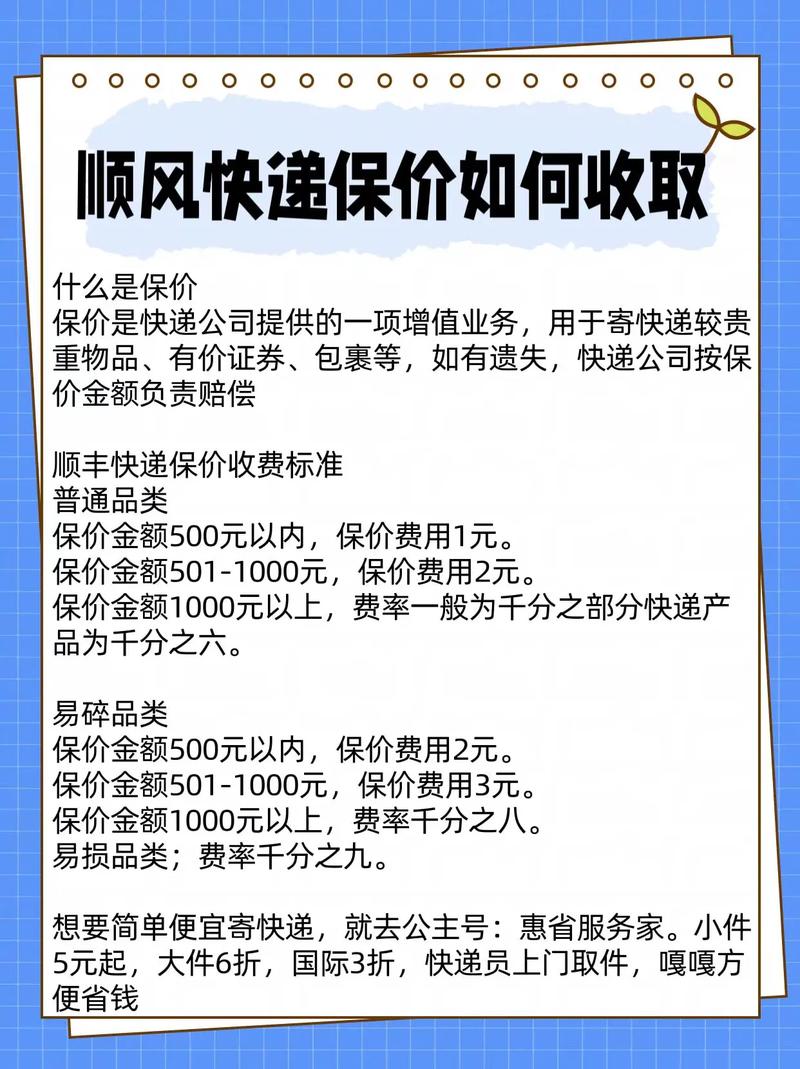 顺风快递保价如何收取

什么是保价
保价是快递公司提供的一项增值业务，用于寄快递较贵重物品、有价证券、包裹等，如有遗失，快递公司按保价金额负责赔偿

顺丰快递保价收费标准
普通品类
保价金额500元以内，保价费用1元。
保价金额501-1000元，保价费用2元。
保价金额1000元以上，费率一般为千分之部分快递产品为千分之六。

易碎品类
保价金额500元以内，保价费用2元。
保价金额501-1000元，保价费用3元。
保价金额1000元以上，费率千分之八。
易损品类；费率千分之九。

想要简单便宜寄快递，就去公主号：惠省服务家。小件5元起，大件6折，国际3折，快递员上门取件，嘎嘎方便省钱